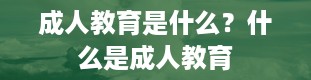 成人教育是什么？什么是成人教育